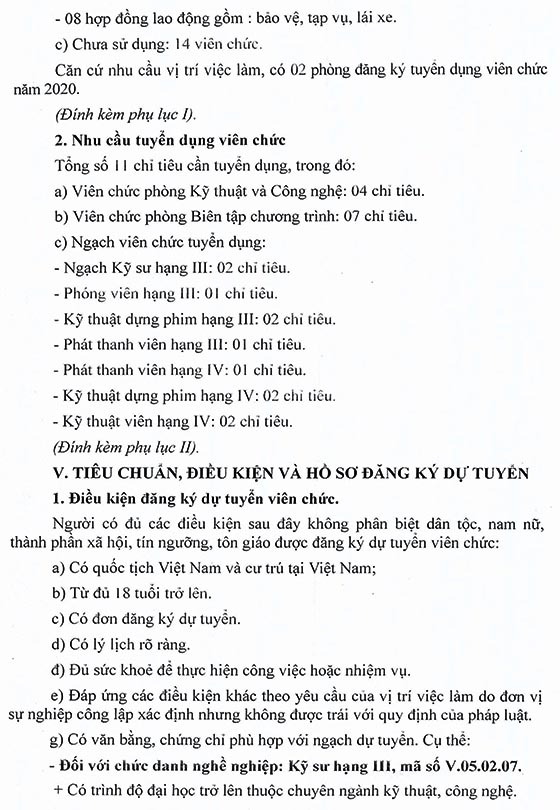 - 08 hợp đồng lao động gồm : bảo vệ, tạp vụ, lái xe.

c) Chưa sử dụng: 14 viên chức.

Căn cứ nhu cầu vị trí việc làm, có 02 phòng đăng ký tuyển dụng viên chức năm 2020.

(Đính kèm phụ lục I).

2. Nhu cầu tuyển dụng viên chức

Tổng số 11 chỉ tiêu cần tuyển dụng, trong đó:

a) Viên chức phòng Kỹ thuật và Công nghệ: 04 chỉ tiêu.

b) Viên chức phòng Biên tập chương trình: 07 chỉ tiêu.

c) Ngạch viên chức tuyển dụng:

- Ngạch Kỹ sư hạng III: 02 chỉ tiêu.

- Phóng viên hạng III: 01 chỉ tiêu.

- Kỹ thuật dựng phim hạng III: 02 chỉ tiêu.

- Phát thanh viên hạng III: 01 chỉ tiêu.

- Phát thanh viên hạng IV: 01 chỉ tiêu.

- Kỹ thuật dựng phim hạng IV: 02 chỉ tiêu.

- Kỹ thuật viên hạng IV: 02 chỉ tiêu.

(Đính kèm phụ lục II).

V. TIÊU CHUẨN, ĐIỀU KIỆN VÀ HỒ SƠ ĐĂNG KÝ DỰ TUYỂN

1. Điều kiện đăng ký dự tuyển viên chức.

Người có đủ các điều kiện sau đây không phân biệt dân tộc, nam nữ, thành phần xã hội, tín ngưỡng, tôn giáo được đăng ký dự tuyển viên chức:

a) Có quốc tịch Việt Nam và cư trú tại Việt Nam;

b) Từ đủ 18 tuổi trở lên.

c) Có đơn đăng ký dự tuyển.

d) Có lý lịch rõ ràng.

đ) Đủ sức khoẻ để thực hiện công việc hoặc nhiệm vụ.

e) Đáp ứng các điều kiện khác theo yêu cầu của vị trí việc làm do đơn vị sự nghiệp công lập xác định nhưng không được trái với quy định của pháp luật.

g) Có văn bằng, chứng chỉ phù hợp với ngạch dự tuyển. Cụ thể:

- Đối với chức danh nghề nghiệp: Kỹ sư hạng III, mã số V.05.02.07.

+ Có trình độ đại học trở lên thuộc chuyên ngành kỹ thuật, công nghệ.